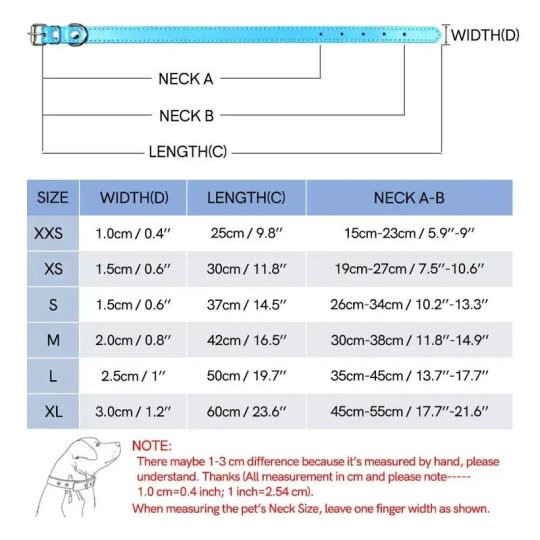 WIDTH(D)

NECK A

NECK B

LENGTH(C)

| SIZE | WIDTH(D) | LENGTH(C) | NECK A-B |
|---|---|---|---|
| XXS | 1.0cm / 0.4″ | 25cm / 9.8″ | 15cm-23cm / 5.9″-9″ |
| XS | 1.5cm / 0.6″ | 30cm / 11.8″ | 19cm-27cm / 7.5″-10.6″ |
| S | 1.5cm / 0.6″ | 37cm / 14.5″ | 26cm-34cm / 10.2″-13.3″ |
| M | 2.0cm / 0.8″ | 42cm / 16.5″ | 30cm-38cm / 11.8″-14.9″ |
| L | 2.5cm / 1″ | 50cm / 19.7″ | 35cm-45cm / 13.7″-17.7″ |
| XL | 3.0cm / 1.2″ | 60cm / 23.6″ | 45cm-55cm / 17.7″-21.6″ |

NOTE:
There maybe 1-3 cm difference because it's measured by hand, please understand. Thanks (All measurement in cm and please note----- 1.0 cm=0.4 inch; 1 inch=2.54 cm).
When measuring the pet's Neck Size, leave one finger width as shown.